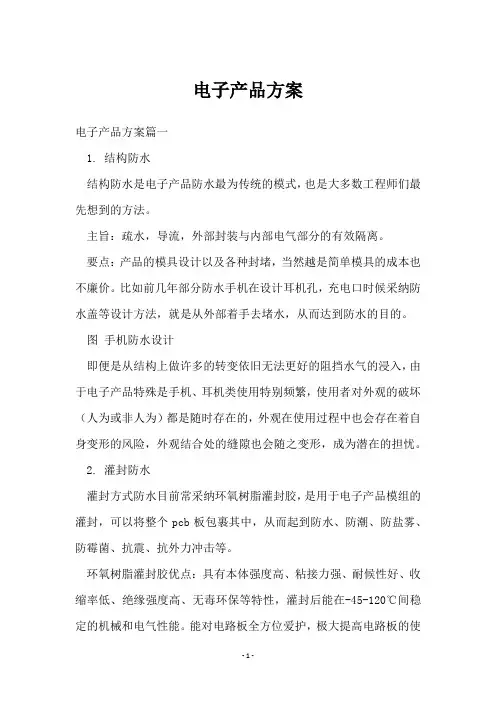 电子产品方案

电子产品方案篇一

1. 结构防水

结构防水是电子产品防水最为传统的模式，也是大多数工程师们最先想到的方法。

主旨：疏水，导流，外部封装与内部电气部分的有效隔离。

要点：产品的模具设计以及各种封堵，当然越是简单模具的成本也不廉价。比如前几年部分防水手机在设计耳机孔，充电口时候采纳防水盖等设计方法，就是从外部着手去堵水，从而达到防水的目的。

图 手机防水设计

即便是从结构上做许多的转变依旧无法更好的阻挡水气的浸入，由于电子产品特殊是手机、耳机类使用特别频繁，使用者对外观的破坏（人为或非人为）都是随时存在的，外观在使用过程中也会存在着自身变形的风险，外观结合处的缝隙也会随之变形，成为潜在的担忧。

2. 灌封防水

灌封方式防水目前常采纳环氧树脂灌封胶，是用于电子产品模组的灌封，可以将整个 pcb 板包裹其中，从而起到防水、防潮、防盐雾、防霉菌、抗震、抗外力冲击等。

环氧树脂灌封胶优点：具有本体强度高、粘接力强、耐候性好、收缩率低、绝缘强度高、无毒环保等特性，灌封后能在-45-120℃间稳定的机械和电气性能。能对电路板全方位爱护，极大提高电路板的使

- 1 -